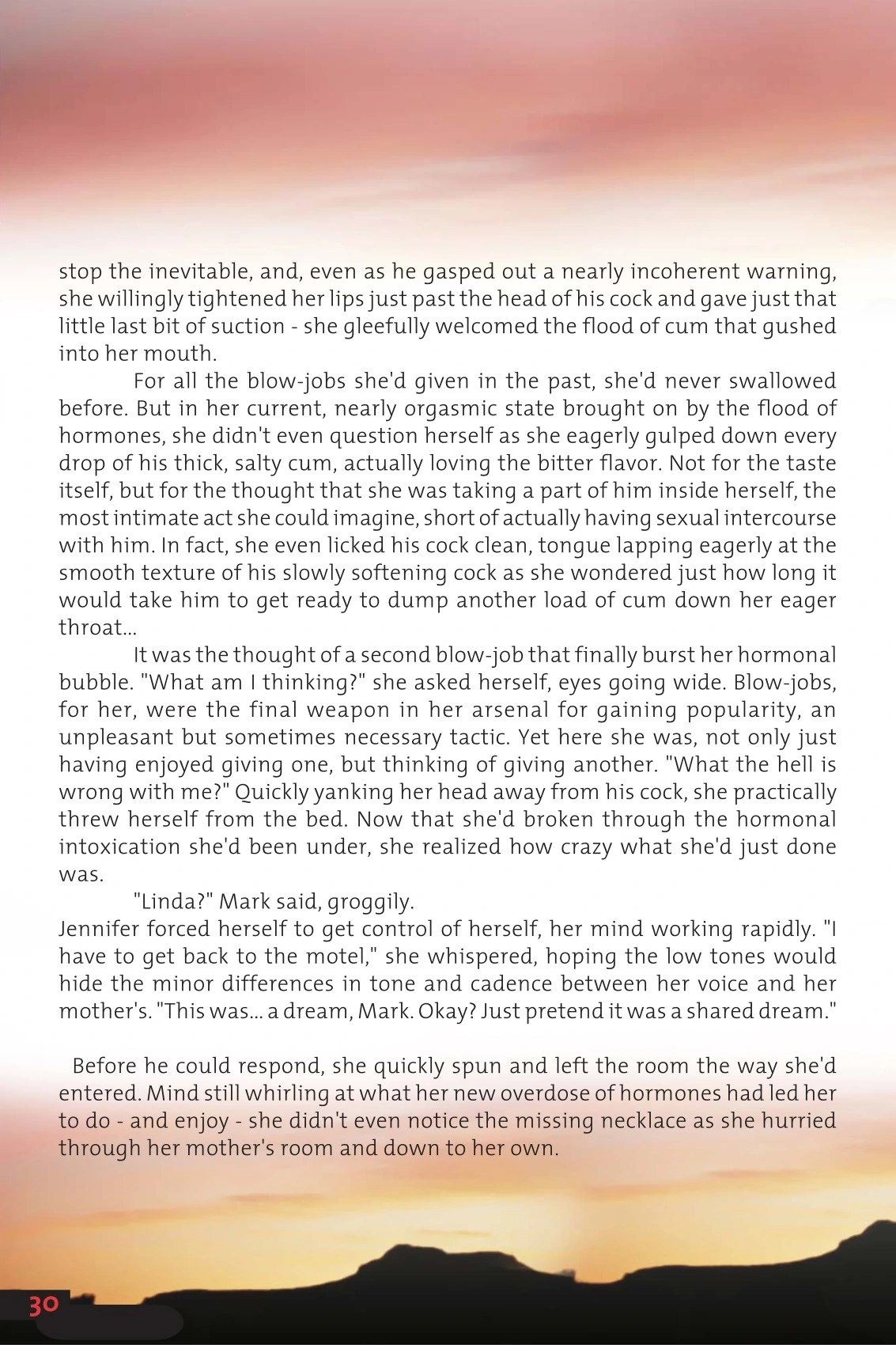 stop the inevitable, and, even as he gasped out a nearly incoherent warning, she willingly tightened her lips just past the head of his cock and gave just that little last bit of suction - she gleefully welcomed the flood of cum that gushed into her mouth.

For all the blow-jobs she'd given in the past, she'd never swallowed before. But in her current, nearly orgasmic state brought on by the flood of hormones, she didn't even question herself as she eagerly gulped down every drop of his thick, salty cum, actually loving the bitter flavor. Not for the taste itself, but for the thought that she was taking a part of him inside herself, the most intimate act she could imagine, short of actually having sexual intercourse with him. In fact, she even licked his cock clean, tongue lapping eagerly at the smooth texture of his slowly softening cock as she wondered just how long it would take him to get ready to dump another load of cum down her eager throat...

It was the thought of a second blow-job that finally burst her hormonal bubble. "What am I thinking?" she asked herself, eyes going wide. Blow-jobs, for her, were the final weapon in her arsenal for gaining popularity, an unpleasant but sometimes necessary tactic. Yet here she was, not only just having enjoyed giving one, but thinking of giving another. "What the hell is wrong with me?" Quickly yanking her head away from his cock, she practically threw herself from the bed. Now that she'd broken through the hormonal intoxication she'd been under, she realized how crazy what she'd just done was.

"Linda?" Mark said, groggily.
Jennifer forced herself to get control of herself, her mind working rapidly. "I have to get back to the motel," she whispered, hoping the low tones would hide the minor differences in tone and cadence between her voice and her mother's. "This was... a dream, Mark. Okay? Just pretend it was a shared dream."

Before he could respond, she quickly spun and left the room the way she'd entered. Mind still whirling at what her new overdose of hormones had led her to do - and enjoy - she didn't even notice the missing necklace as she hurried through her mother's room and down to her own.

30